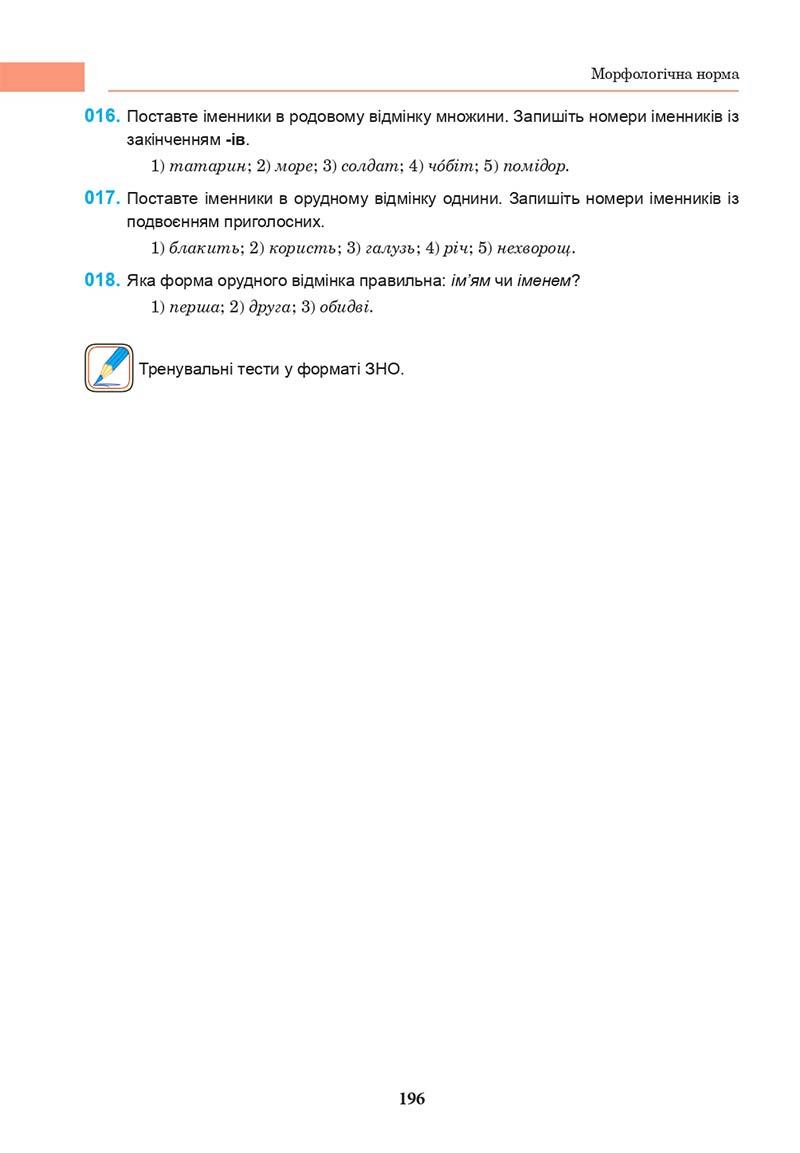 Морфологічна норма

016. Поставте іменники в родовому відмінку множини. Запишіть номери іменників із закінченням -ів.

1) татарин; 2) море; 3) солдат; 4) чо́біт; 5) помідор.

017. Поставте іменники в орудному відмінку однини. Запишіть номери іменників із подвоєнням приголосних.

1) блакить; 2) користь; 3) галузь; 4) річ; 5) нехворощ.

018. Яка форма орудного відмінка правильна: ім'ям чи іменем?

1) перша; 2) друга; 3) обидві.

Тренувальні тести у форматі ЗНО.

196